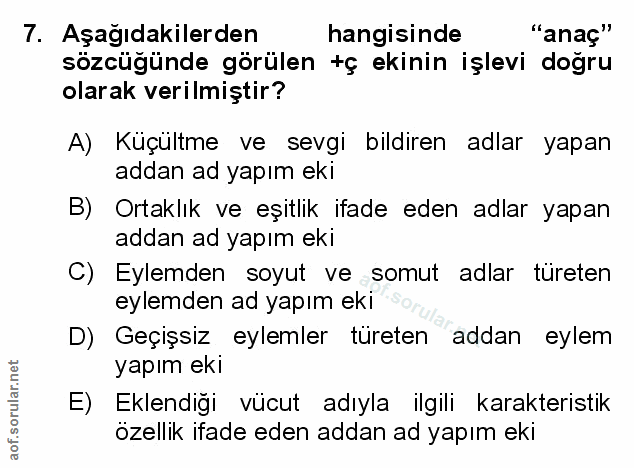 7. Aşağıdakilerden hangisinde "anaç" sözcüğünde görülen +ç ekinin işlevi doğru olarak verilmiştir?

A) Küçültme ve sevgi bildiren adlar yapan addan ad yapım eki

B) Ortaklık ve eşitlik ifade eden adlar yapan addan ad yapım eki

C) Eylemden soyut ve somut adlar türeten eylemden ad yapım eki

D) Geçişsiz eylemler türeten addan eylem yapım eki

E) Eklendiği vücut adıyla ilgili karakteristik özellik ifade eden addan ad yapım eki

aof.sorular.net